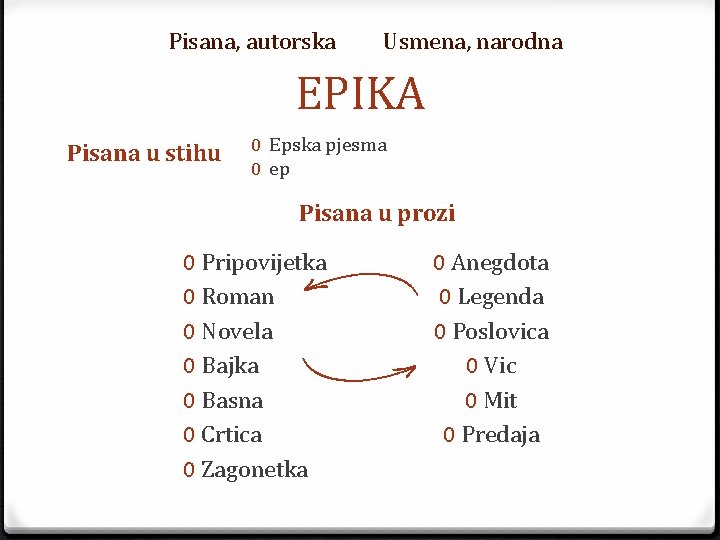 Pisana, autorska Usmena, narodna

EPIKA

Pisana u stihu

0 Epska pjesma
0 ep

Pisana u prozi

0 Pripovijetka
0 Roman
0 Novela
0 Bajka
0 Basna
0 Crtica
0 Zagonetka

0 Anegdota
0 Legenda
0 Poslovica
0 Vic
0 Mit
0 Predaja